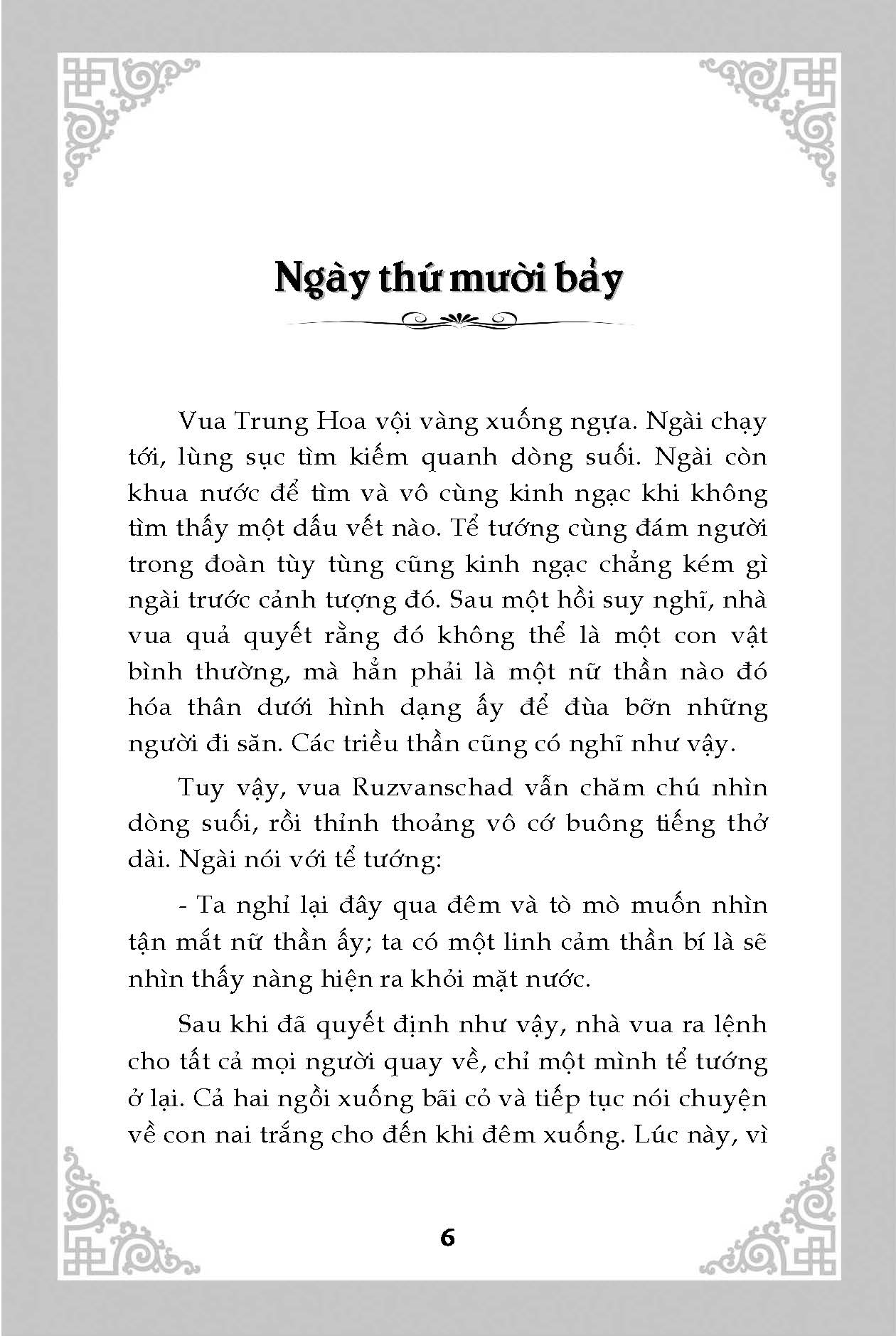 Ngày thứ mười bảy

Vua Trung Hoa vội vàng xuống ngựa. Ngài chạy tới, lùng sục tìm kiếm quanh dòng suối. Ngài còn khua nước để tìm và vô cùng kinh ngạc khi không tìm thấy một dấu vết nào. Tể tướng cùng đám người trong đoàn tùy tùng cũng kinh ngạc chẳng kém gì ngài trước cảnh tượng đó. Sau một hồi suy nghĩ, nhà vua quả quyết rằng đó không thể là một con vật bình thường, mà hẳn phải là một nữ thần nào đó hóa thân dưới hình dạng ấy để đùa bỡn những người đi săn. Các triều thần cũng có nghĩ như vậy.

Tuy vậy, vua Ruzvanschad vẫn chăm chú nhìn dòng suối, rồi thỉnh thoảng vô cớ buông tiếng thở dài. Ngài nói với tể tướng:

- Ta nghỉ lại đây qua đêm và tò mò muốn nhìn tận mắt nữ thần ấy; ta có một linh cảm thần bí là sẽ nhìn thấy nàng hiện ra khỏi mặt nước.

Sau khi đã quyết định như vậy, nhà vua ra lệnh cho tất cả mọi người quay về, chỉ một mình tể tướng ở lại. Cả hai ngồi xuống bãi cỏ và tiếp tục nói chuyện về con nai trắng cho đến khi đêm xuống. Lúc này, vì

6